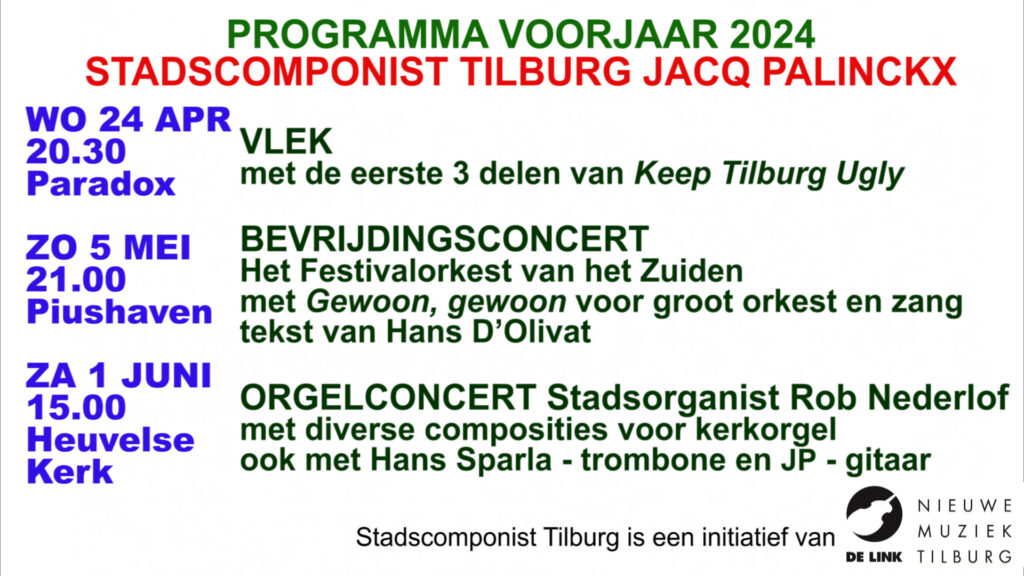 PROGRAMMA VOORJAAR 2024
STADSCOMPONIST TILBURG JACQ PALINCKX

WO 24 APR
20.30
Paradox

VLEK
met de eerste 3 delen van Keep Tilburg Ugly

ZO 5 MEI
21.00
Piushaven

BEVRIJDINGSCONCERT
Het Festivalorkest van het Zuiden
met Gewoon, gewoon voor groot orkest en zang
tekst van Hans D'Olivat

ZA 1 JUNI
15.00
Heuvelse
Kerk

ORGELCONCERT Stadsorganist Rob Nederlof
met diverse composities voor kerkorgel
ook met Hans Sparla - trombone en JP - gitaar

Stadscomponist Tilburg is een initiatief van

DE LINK

NIEUWE
MUZIEK
TILBURG